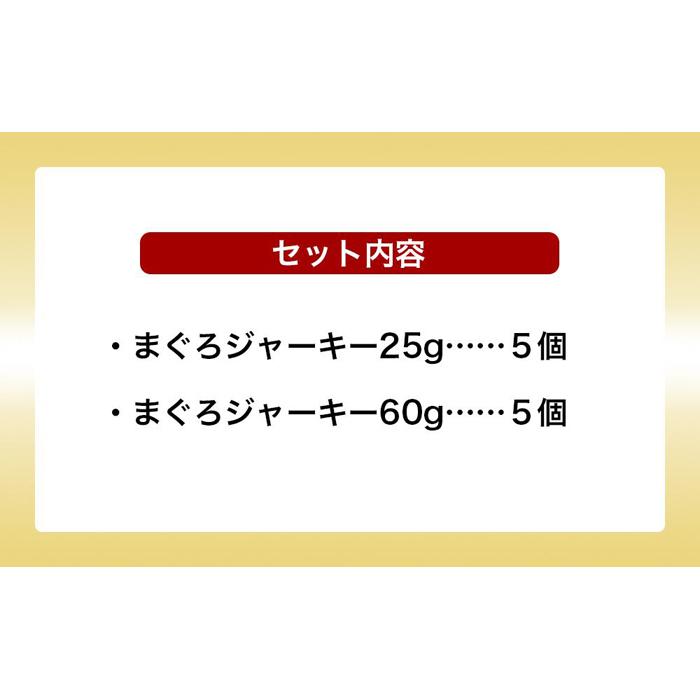 セット内容

・まぐろジャーキー25g……５個

・まぐろジャーキー60g……５個